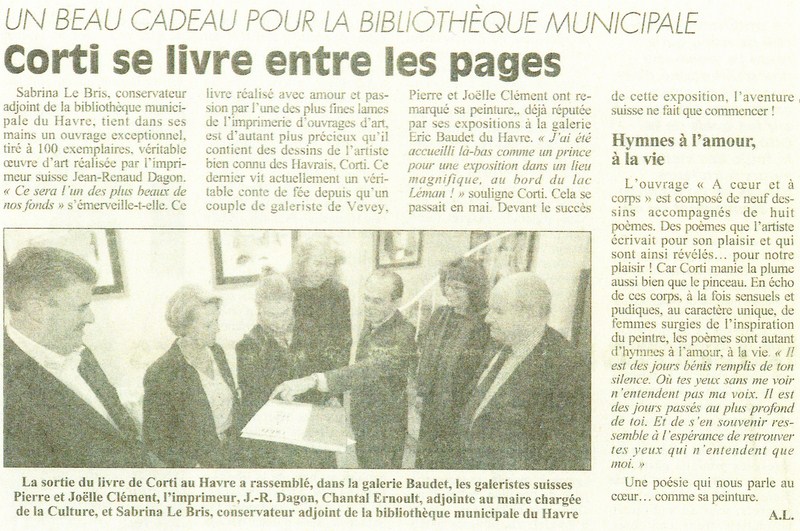 UN BEAU CADEAU POUR LA BIBLIOTHÈQUE MUNICIPALE

Corti se livre entre les pages

Sabrina Le Bris, conservateur adjoint de la bibliothèque municipale du Havre, tient dans ses mains un ouvrage exceptionnel, tiré à 100 exemplaires, véritable œuvre d'art réalisée par l'imprimeur suisse Jean-Renaud Dagon. « Ce sera l'un des plus beaux de nos fonds » s'émerveille-t-elle. Ce livre réalisé avec amour et passion par l'une des plus fines lames de l'imprimerie d'ouvrages d'art, est d'autant plus précieux qu'il contient des dessins de l'artiste bien connu des Havrais, Corti. Ce dernier vit actuellement un véritable conte de fée depuis qu'un couple de galeriste de Vevey, Pierre et Joëlle Clément ont remarqué sa peinture., déjà réputée par ses expositions à la galerie Eric Baudet du Havre. « J'ai été accueilli là-bas comme un prince pour une exposition dans un lieu magnifique, au bord du lac Léman ! » souligne Corti. Cela se passait en mai. Devant le succès de cette exposition, l'aventure suisse ne fait que commencer !

Hymnes à l'amour, à la vie

L'ouvrage « A cœur et à corps » est composé de neuf dessins accompagnés de huit poèmes. Des poèmes que l'artiste écrivait pour son plaisir et qui sont ainsi révélés… pour notre plaisir ! Car Corti manie la plume aussi bien que le pinceau. En écho de ces corps, à la fois sensuels et pudiques, au caractère unique, de femmes surgies de l'inspiration du peintre, les poèmes sont autant d'hymnes à l'amour, à la vie. « Il est des jours bénis remplis de ton silence. Où tes yeux sans me voir n'entendent pas ma voix. Il est des jours passés au plus profond de toi. Et de s'en souvenir ressemble à l'espérance de retrouver tes yeux qui n'entendent que moi. »

Une poésie qui nous parle au cœur… comme sa peinture.

A.L.

La sortie du livre de Corti au Havre a rassemblé, dans la galerie Baudet, les galeristes suisses Pierre et Joëlle Clément, l'imprimeur, J.-R. Dagon, Chantal Ernoult, adjointe au maire chargée de la Culture, et Sabrina Le Bris, conservateur adjoint de la bibliothèque municipale du Havre